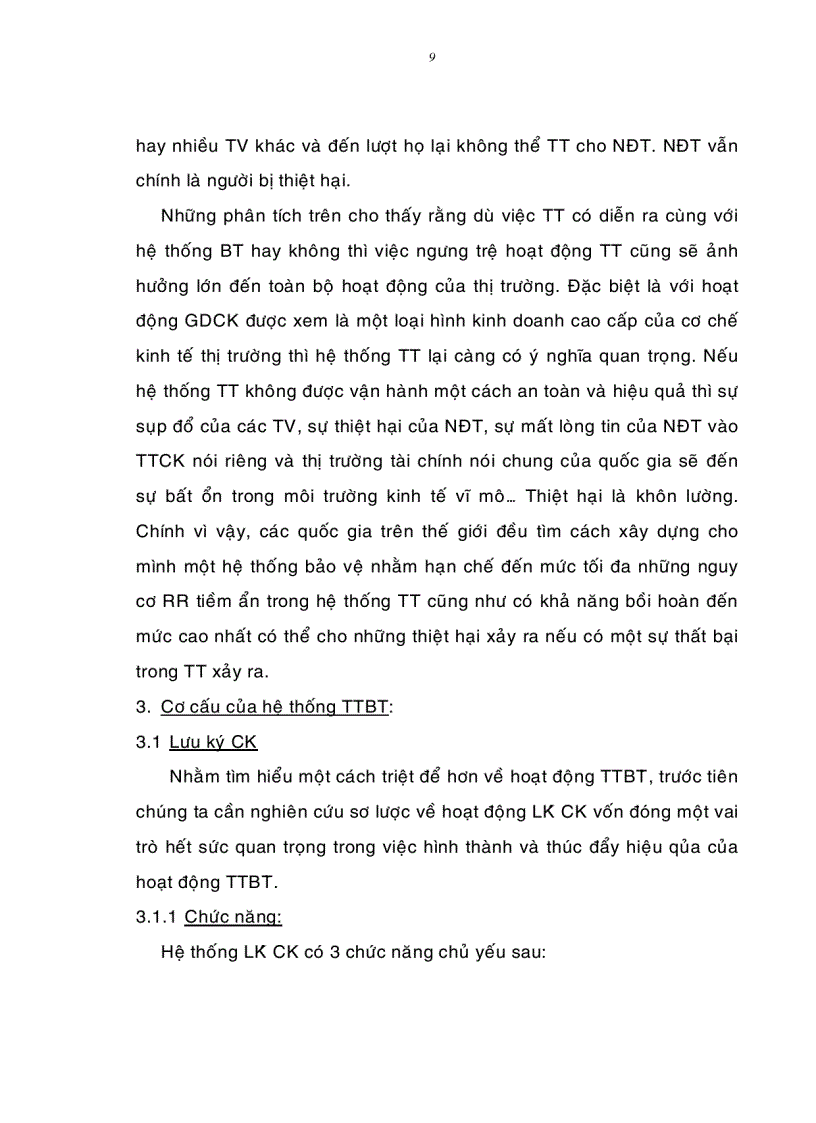 9

hay nhiều TV khác và đến lượt họ lại không thể TT cho NĐT. NĐT vẫn chính là người bị thiệt hại.

Những phân tích trên cho thấy rằng dù việc TT có diễn ra cùng với hệ thống BT hay không thì việc ngưng trệ hoạt động TT cũng sẽ ảnh hưởng lớn đến toàn bộ hoạt động của thị trường. Đặc biệt là với hoạt động GDCK được xem là một loại hình kinh doanh cao cấp của cơ chế kinh tế thị trường thì hệ thống TT lại càng có ý nghĩa quan trọng. Nếu hệ thống TT không được vận hành một cách an toàn và hiệu quả thì sự sụp đổ của các TV, sự thiệt hại của NĐT, sự mất lòng tin của NĐT vào TTCK nói riêng và thị trường tài chính nói chung của quốc gia sẽ đến sự bất ổn trong môi trường kinh tế vĩ mô… Thiệt hại là khôn lường. Chính vì vậy, các quốc gia trên thế giới đều tìm cách xây dựng cho mình một hệ thống bảo vệ nhằm hạn chế đến mức tối đa những nguy cơ RR tiềm ẩn trong hệ thống TT cũng như có khả năng bồi hoàn đến mức cao nhất có thể cho những thiệt hại xảy ra nếu có một sự thất bại trong TT xảy ra.

3. Cơ cấu của hệ thống TTBT:

3.1 Lưu ký CK

Nhằm tìm hiểu một cách triệt để hơn về hoạt động TTBT, trước tiên chúng ta cần nghiên cứu sơ lược về hoạt động LK CK vốn đóng một vai trò hết sức quan trọng trong việc hình thành và thúc đẩy hiệu qủa của hoạt động TTBT.

3.1.1 Chức năng:

Hệ thống LK CK có 3 chức năng chủ yếu sau: